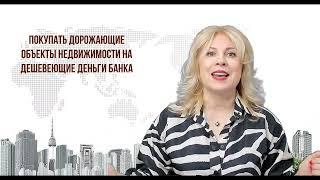 ПОКУПАТЬ ДОРОЖАЮЩИЕ ОБЪЕКТЫ НЕДВИЖИМОСТИ НА ДЕШЕВЕЮЩИЕ ДЕНЬГИ БАНКА